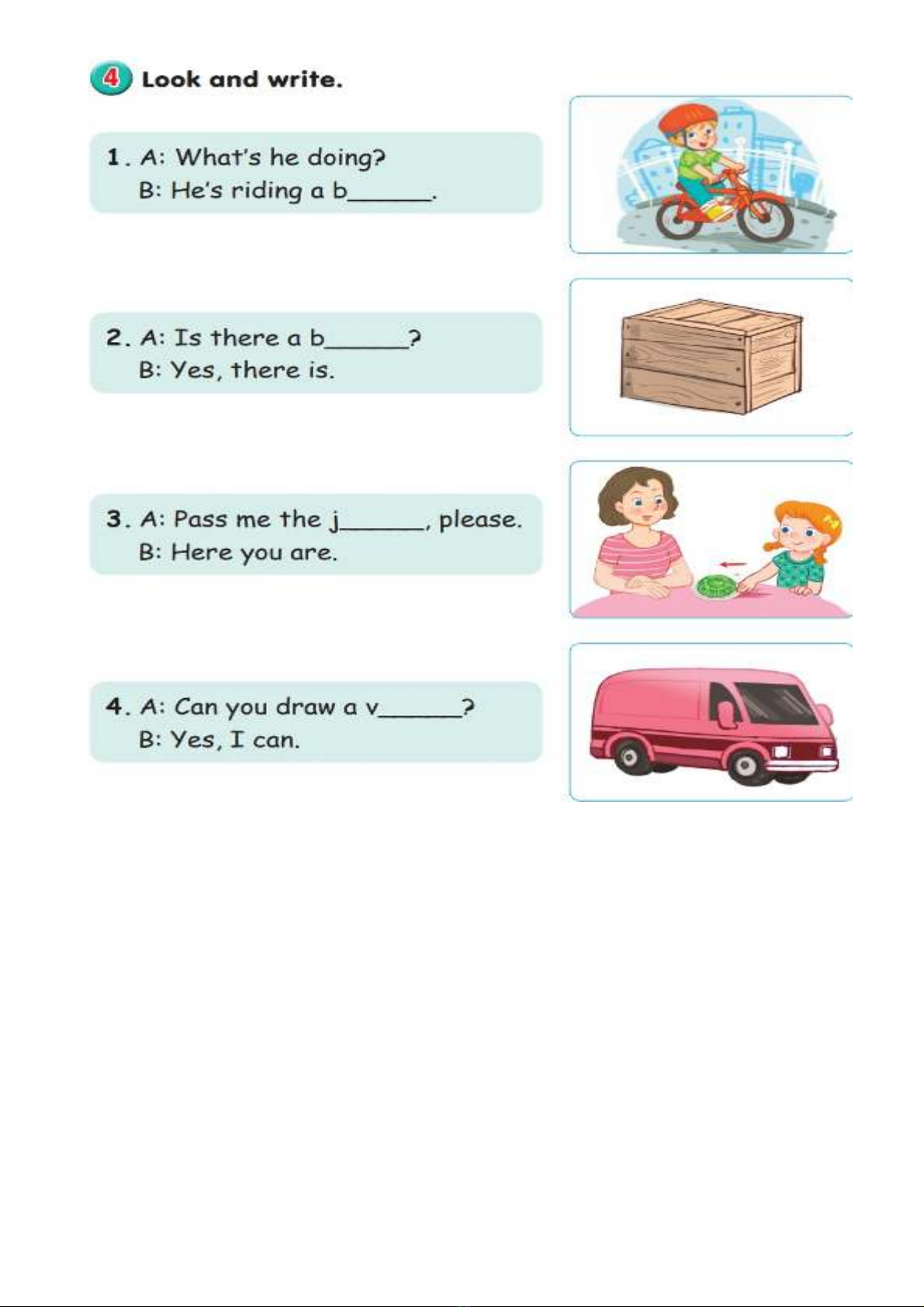 4 Look and write.

1. A: What's he doing?
B: He's riding a b______.

2. A: Is there a b______?
B: Yes, there is.

3. A: Pass me the j______, please.
B: Here you are.

4. A: Can you draw a v______?
B: Yes, I can.